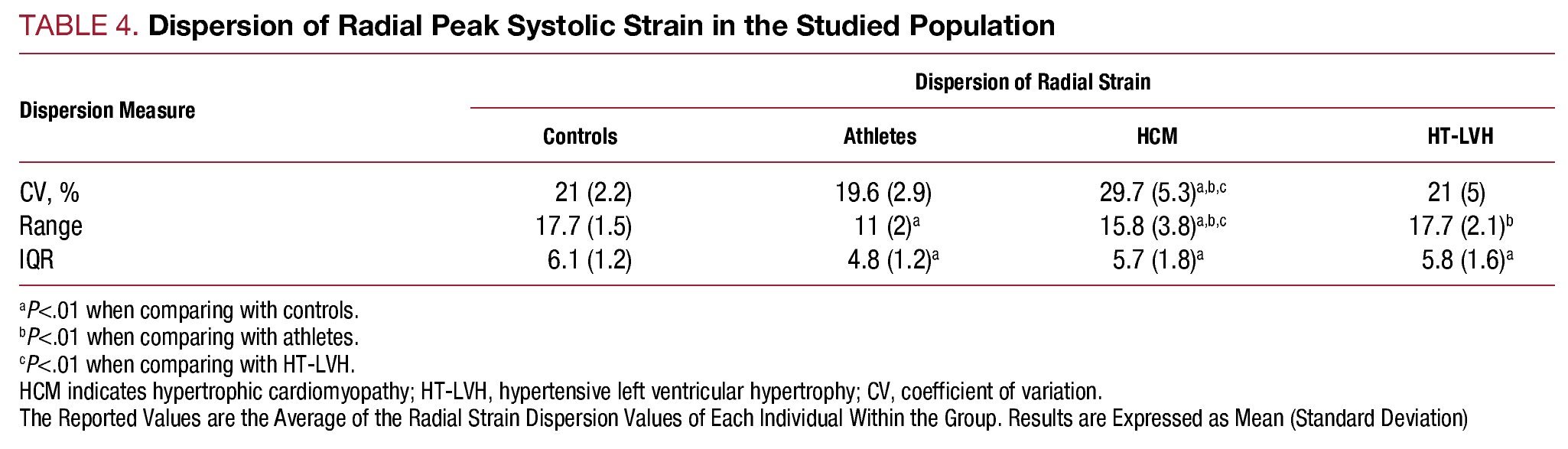 TABLE 4. Dispersion of Radial Peak Systolic Strain in the Studied Population

| Dispersion Measure | Dispersion of Radial Strain | | | |
|---|---|---|---|---|
| | Controls | Athletes | HCM | HT-LVH |
| CV, % | 21 (2.2) | 19.6 (2.9) | 29.7 (5.3)$^{a,b,c}$ | 21 (5) |
| Range | 17.7 (1.5) | 11 (2)$^{a}$ | 15.8 (3.8)$^{a,b,c}$ | 17.7 (2.1)$^{b}$ |
| IQR | 6.1 (1.2) | 4.8 (1.2)$^{a}$ | 5.7 (1.8)$^{a}$ | 5.8 (1.6)$^{a}$ |

$^{a}$P<.01 when comparing with controls.
$^{b}$P<.01 when comparing with athletes.
$^{c}$P<.01 when comparing with HT-LVH.
HCM indicates hypertrophic cardiomyopathy; HT-LVH, hypertensive left ventricular hypertrophy; CV, coefficient of variation.
The Reported Values are the Average of the Radial Strain Dispersion Values of Each Individual Within the Group. Results are Expressed as Mean (Standard Deviation)